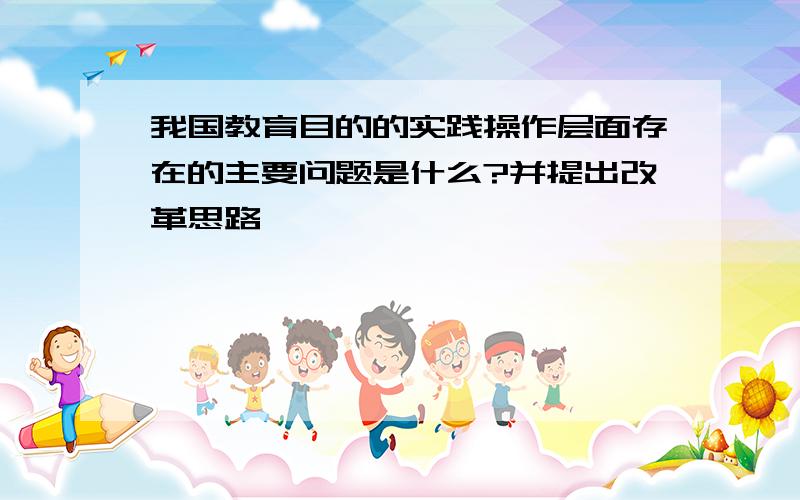 我国教育目的的实践操作层面存在的主要问题是什么?并提出改革思路